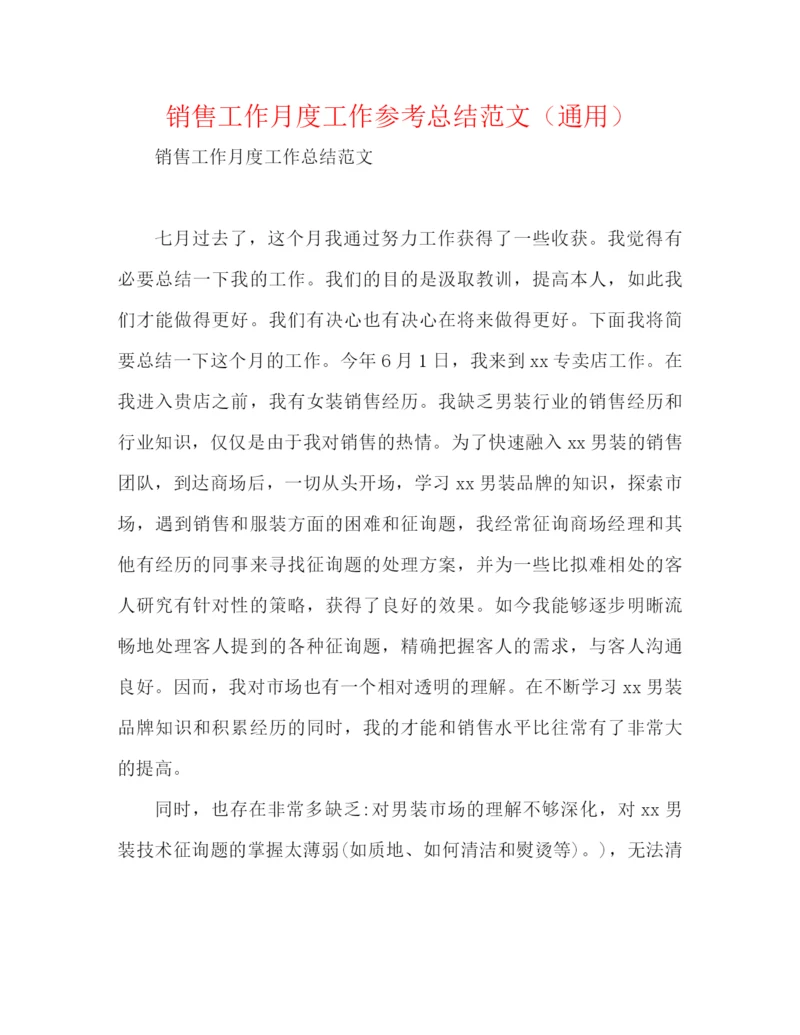 销售工作月度工作参考总结范文（通用）

销售工作月度工作总结范文

七月过去了，这个月我通过努力工作获得了一些收获。我觉得有必要总结一下我的工作。我们的目的是汲取教训，提高本人，如此我们才能做得更好。我们有决心也有决心在将来做得更好。下面我将简要总结一下这个月的工作。今年6月1日，我来到xx专卖店工作。在我进入贵店之前，我有女装销售经历。我缺乏男装行业的销售经历和行业知识，仅仅是由于我对销售的热情。为了快速融入xx男装的销售团队，到达商场后，一切从头开场，学习xx男装品牌的知识，探索市场，遇到销售和服装方面的困难和征询题，我经常征询商场经理和其他有经历的同事来寻找征询题的处理方案，并为一些比拟难相处的客人研究有针对性的策略，获得了良好的效果。如今我能够逐步明晰流畅地处理客人提到的各种征询题，精确把握客人的需求，与客人沟通良好。因而，我对市场也有一个相对透明的理解。在不断学习xx男装品牌知识和积累经历的同时，我的才能和销售水平比往常有了非常大的提高。

同时，也存在非常多缺乏:对男装市场的理解不够深化，对xx男装技术征询题的掌握太薄弱(如质地、如何清洁和熨烫等)。)，无法清